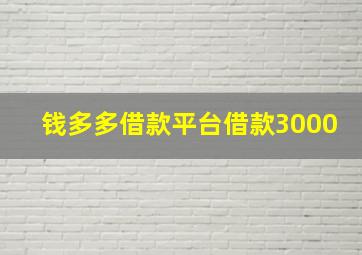 钱多多借款平台借款3000